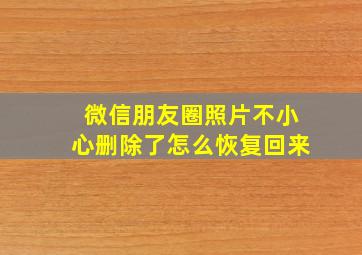 微信朋友圈照片不小心删除了怎么恢复回来